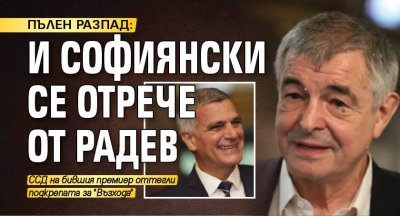 ПЪЛЕН РАЗПАД:
И СОФИЯНСКИ СЕ ОТРЕЧЕ ОТ РАДЕВ

ССД на бившия премиер оттегли подкрепата за "Възхода"